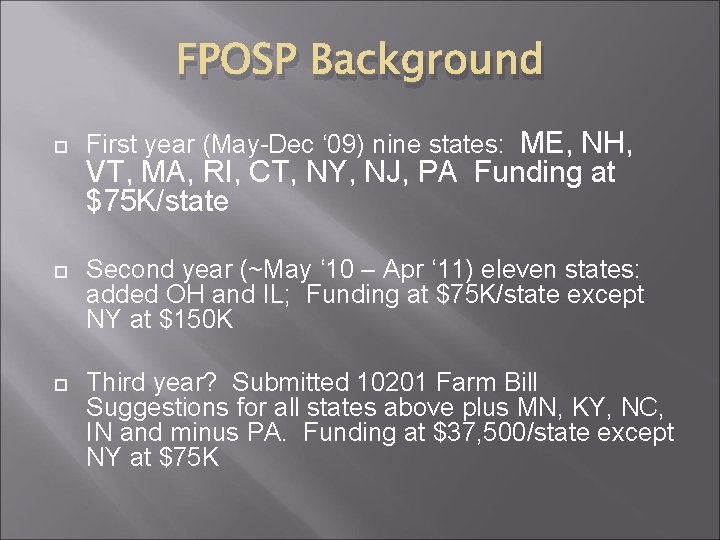 FPOSP Background

☐ First year (May-Dec '09) nine states: ME, NH, VT, MA, RI, CT, NY, NJ, PA Funding at $75K/state

☐ Second year (~May '10 – Apr '11) eleven states: added OH and IL; Funding at $75K/state except NY at $150K

☐ Third year? Submitted 10201 Farm Bill Suggestions for all states above plus MN, KY, NC, IN and minus PA. Funding at $37,500/state except NY at $75K